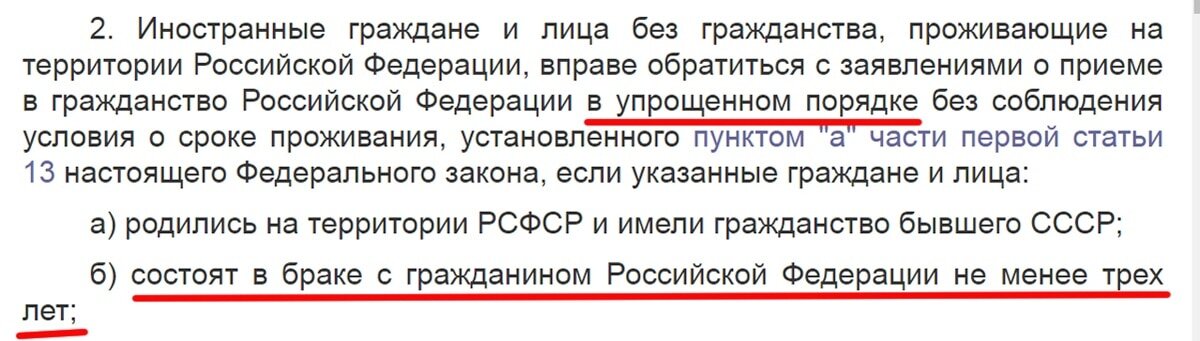 2. Иностранные граждане и лица без гражданства, проживающие на территории Российской Федерации, вправе обратиться с заявлениями о приеме в гражданство Российской Федерации в упрощенном порядке без соблюдения условия о сроке проживания, установленного пунктом "а" части первой статьи 13 настоящего Федерального закона, если указанные граждане и лица:

а) родились на территории РСФСР и имели гражданство бывшего СССР;

б) состоят в браке с гражданином Российской Федерации не менее трех лет;